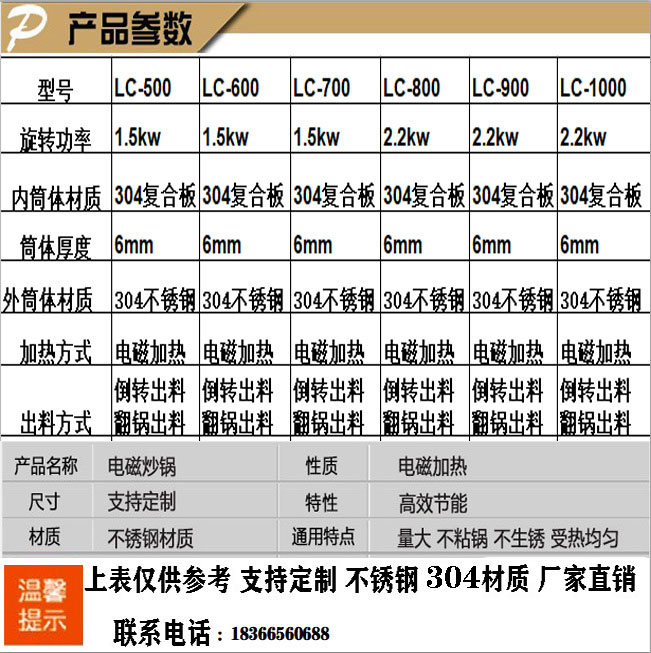 P 产品参数

| 型号 | LC-500 | LC-600 | LC-700 | LC-800 | LC-900 | LC-1000 |
|---|---|---|---|---|---|---|
| 旋转功率 | 1.5kw | 1.5kw | 1.5kw | 2.2kw | 2.2kw | 2.2kw |
| 内筒体材质 | 304复合板 | 304复合板 | 304复合板 | 304复合板 | 304复合板 | 304复合板 |
| 筒体厚度 | 6mm | 6mm | 6mm | 6mm | 6mm | 6mm |
| 外筒体材质 | 304不锈钢 | 304不锈钢 | 304不锈钢 | 304不锈钢 | 304不锈钢 | 304不锈钢 |
| 加热方式 | 电磁加热 | 电磁加热 | 电磁加热 | 电磁加热 | 电磁加热 | 电磁加热 |
| 出料方式 | 倒转出料 翻锅出料 | 倒转出料 翻锅出料 | 倒转出料 翻锅出料 | 倒转出料 翻锅出料 | 倒转出料 翻锅出料 | 倒转出料 翻锅出料 |

| 产品名称 | 电磁炒锅 | 性质 | 电磁加热 |
|---|---|---|---|
| 尺寸 | 支持定制 | 特性 | 高效节能 |
| 材质 | 不锈钢材质 | 通用特点 | 量大 不粘锅 不生锈 受热均匀 |

温馨提示

上表仅供参考 支持定制 不锈钢 304材质 厂家直销

联系电话：18366560688